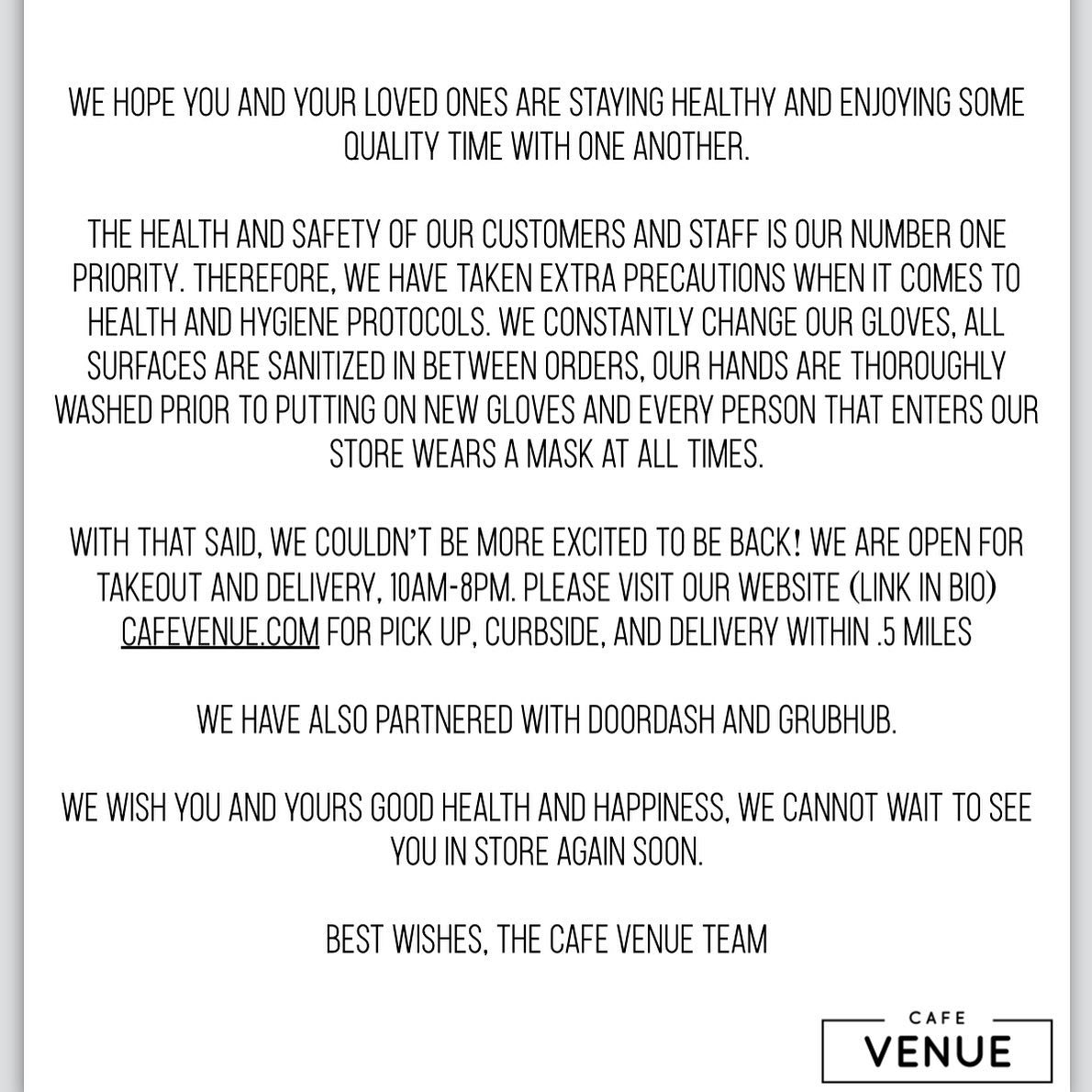 WE HOPE YOU AND YOUR LOVED ONES ARE STAYING HEALTHY AND ENJOYING SOME QUALITY TIME WITH ONE ANOTHER.

THE HEALTH AND SAFETY OF OUR CUSTOMERS AND STAFF IS OUR NUMBER ONE PRIORITY. THEREFORE, WE HAVE TAKEN EXTRA PRECAUTIONS WHEN IT COMES TO HEALTH AND HYGIENE PROTOCOLS. WE CONSTANTLY CHANGE OUR GLOVES, ALL SURFACES ARE SANITIZED IN BETWEEN ORDERS, OUR HANDS ARE THOROUGHLY WASHED PRIOR TO PUTTING ON NEW GLOVES AND EVERY PERSON THAT ENTERS OUR STORE WEARS A MASK AT ALL TIMES.

WITH THAT SAID, WE COULDN'T BE MORE EXCITED TO BE BACK! WE ARE OPEN FOR TAKEOUT AND DELIVERY, 10AM-8PM. PLEASE VISIT OUR WEBSITE (LINK IN BIO) CAFEVENUE.COM FOR PICK UP, CURBSIDE, AND DELIVERY WITHIN .5 MILES

WE HAVE ALSO PARTNERED WITH DOORDASH AND GRUBHUB.

WE WISH YOU AND YOURS GOOD HEALTH AND HAPPINESS, WE CANNOT WAIT TO SEE YOU IN STORE AGAIN SOON.

BEST WISHES, THE CAFE VENUE TEAM

CAFE
VENUE